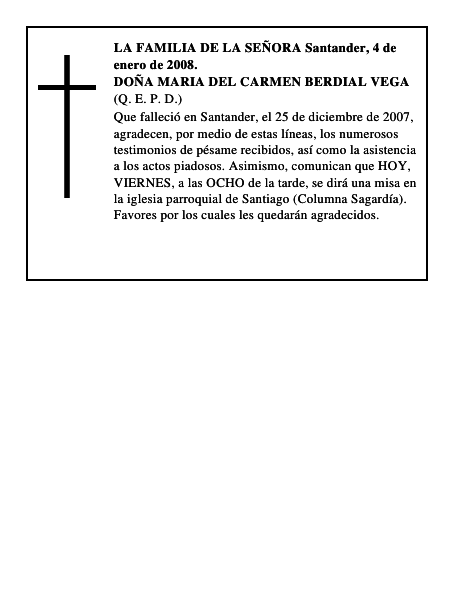 LA FAMILIA DE LA SEÑORA Santander, 4 de enero de 2008.
DOÑA MARIA DEL CARMEN BERDIAL VEGA
(Q. E. P. D.)
Que falleció en Santander, el 25 de diciembre de 2007, agradecen, por medio de estas líneas, los numerosos testimonios de pésame recibidos, así como la asistencia a los actos piadosos. Asimismo, comunican que HOY, VIERNES, a las OCHO de la tarde, se dirá una misa en la iglesia parroquial de Santiago (Columna Sagardía). Favores por los cuales les quedarán agradecidos.